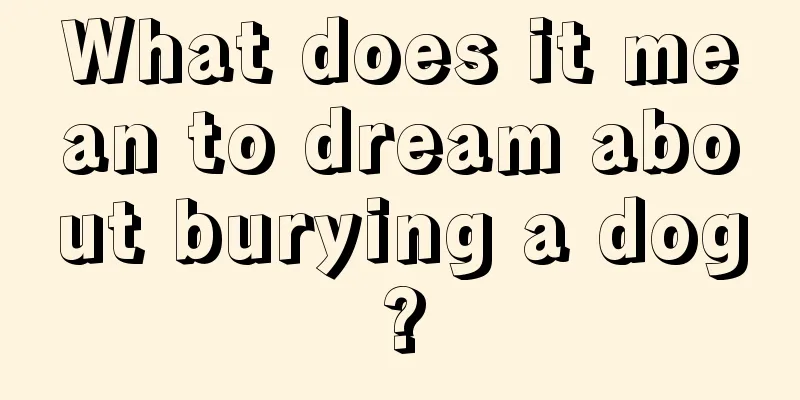 What does it mean to dream about burying a dog?